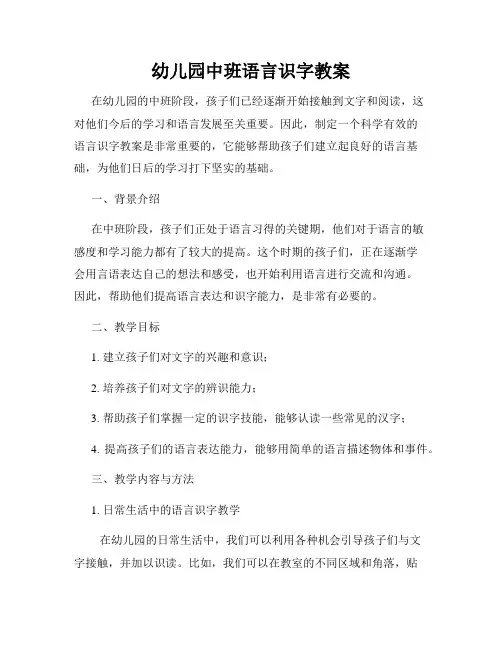 幼儿园中班语言识字教案

在幼儿园的中班阶段，孩子们已经逐渐开始接触到文字和阅读，这对他们今后的学习和语言发展至关重要。因此，制定一个科学有效的语言识字教案是非常重要的，它能够帮助孩子们建立起良好的语言基础，为他们日后的学习打下坚实的基础。

一、背景介绍

在中班阶段，孩子们正处于语言习得的关键期，他们对于语言的敏感度和学习能力都有了较大的提高。这个时期的孩子们，正在逐渐学会用言语表达自己的想法和感受，也开始利用语言进行交流和沟通。因此，帮助他们提高语言表达和识字能力，是非常有必要的。

二、教学目标

1. 建立孩子们对文字的兴趣和意识；

2. 培养孩子们对文字的辨识能力；

3. 帮助孩子们掌握一定的识字技能，能够认读一些常见的汉字；

4. 提高孩子们的语言表达能力，能够用简单的语言描述物体和事件。

三、教学内容与方法

1. 日常生活中的语言识字教学

在幼儿园的日常生活中，我们可以利用各种机会引导孩子们与文字接触，并加以识读。比如，我们可以在教室的不同区域和角落，贴